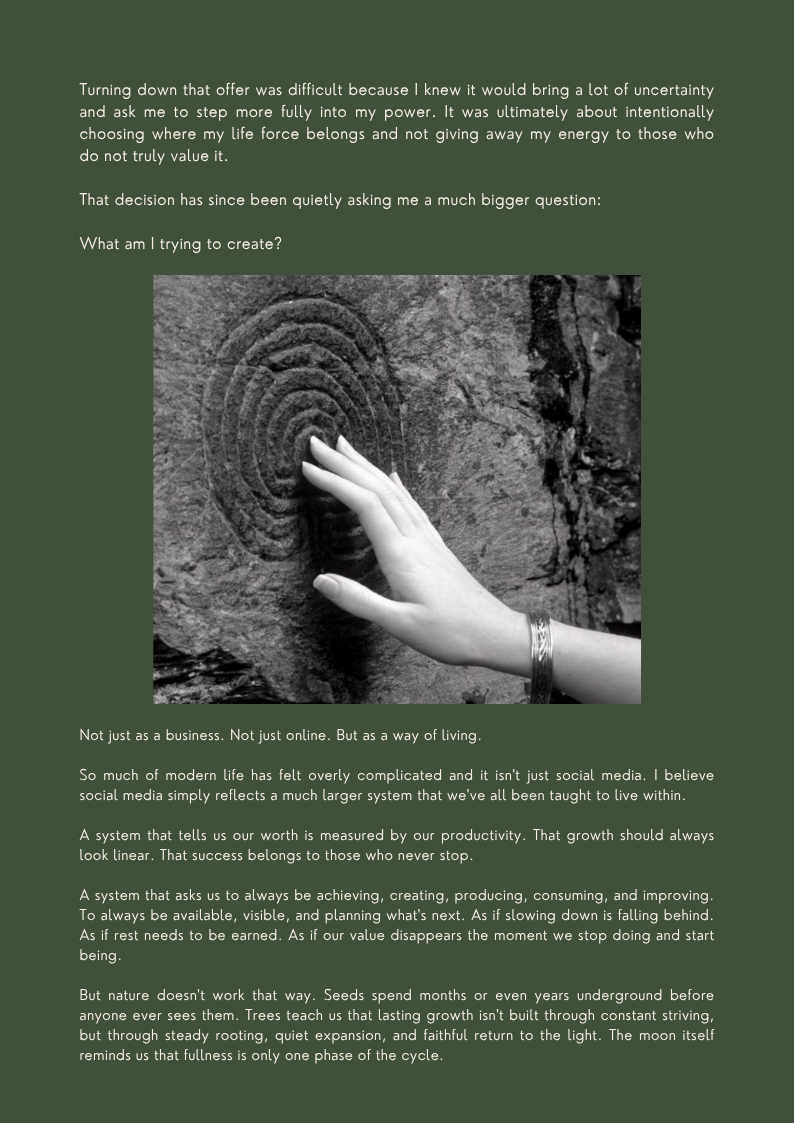 Turning down that offer was difficult because I knew it would bring a lot of uncertainty and ask me to step more fully into my power. It was ultimately about intentionally choosing where my life force belongs and not giving away my energy to those who do not truly value it.

That decision has since been quietly asking me a much bigger question:

What am I trying to create?

Not just as a business. Not just online. But as a way of living.

So much of modern life has felt overly complicated and it isn't just social media. I believe social media simply reflects a much larger system that we've all been taught to live within.

A system that tells us our worth is measured by our productivity. That growth should always look linear. That success belongs to those who never stop.

A system that asks us to always be achieving, creating, producing, consuming, and improving. To always be available, visible, and planning what's next. As if slowing down is falling behind. As if rest needs to be earned. As if our value disappears the moment we stop doing and start being.

But nature doesn't work that way. Seeds spend months or even years underground before anyone ever sees them. Trees teach us that lasting growth isn't built through constant striving, but through steady rooting, quiet expansion, and faithful return to the light. The moon itself reminds us that fullness is only one phase of the cycle.